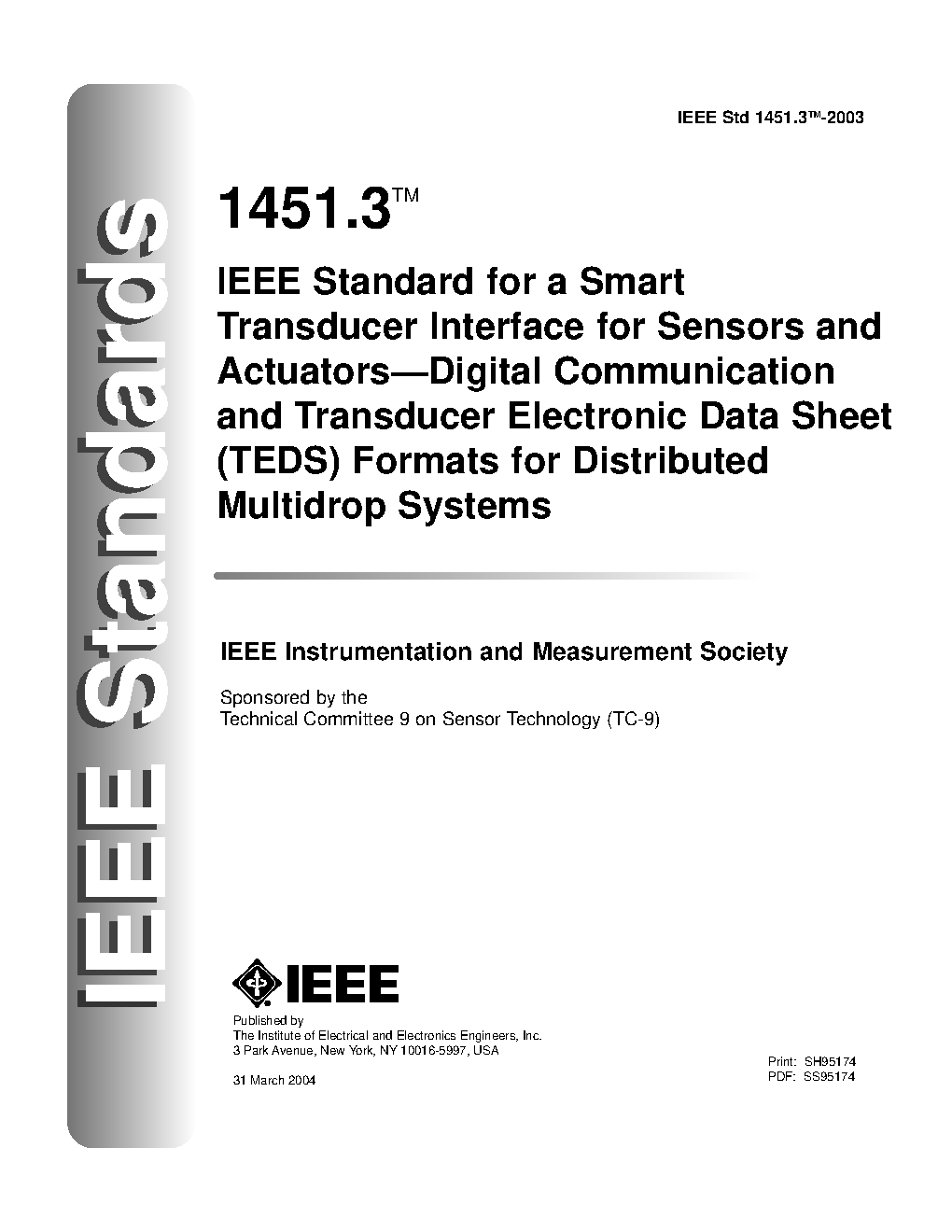 IEEE Standards

IEEE Std 1451.3™-2003

1451.3™

IEEE Standard for a Smart Transducer Interface for Sensors and Actuators—Digital Communication and Transducer Electronic Data Sheet (TEDS) Formats for Distributed Multidrop Systems

IEEE Instrumentation and Measurement Society

Sponsored by the
Technical Committee 9 on Sensor Technology (TC-9)

IEEE

Published by
The Institute of Electrical and Electronics Engineers, Inc.
3 Park Avenue, New York, NY 10016-5997, USA

31 March 2004

Print: SH95174
PDF: SS95174